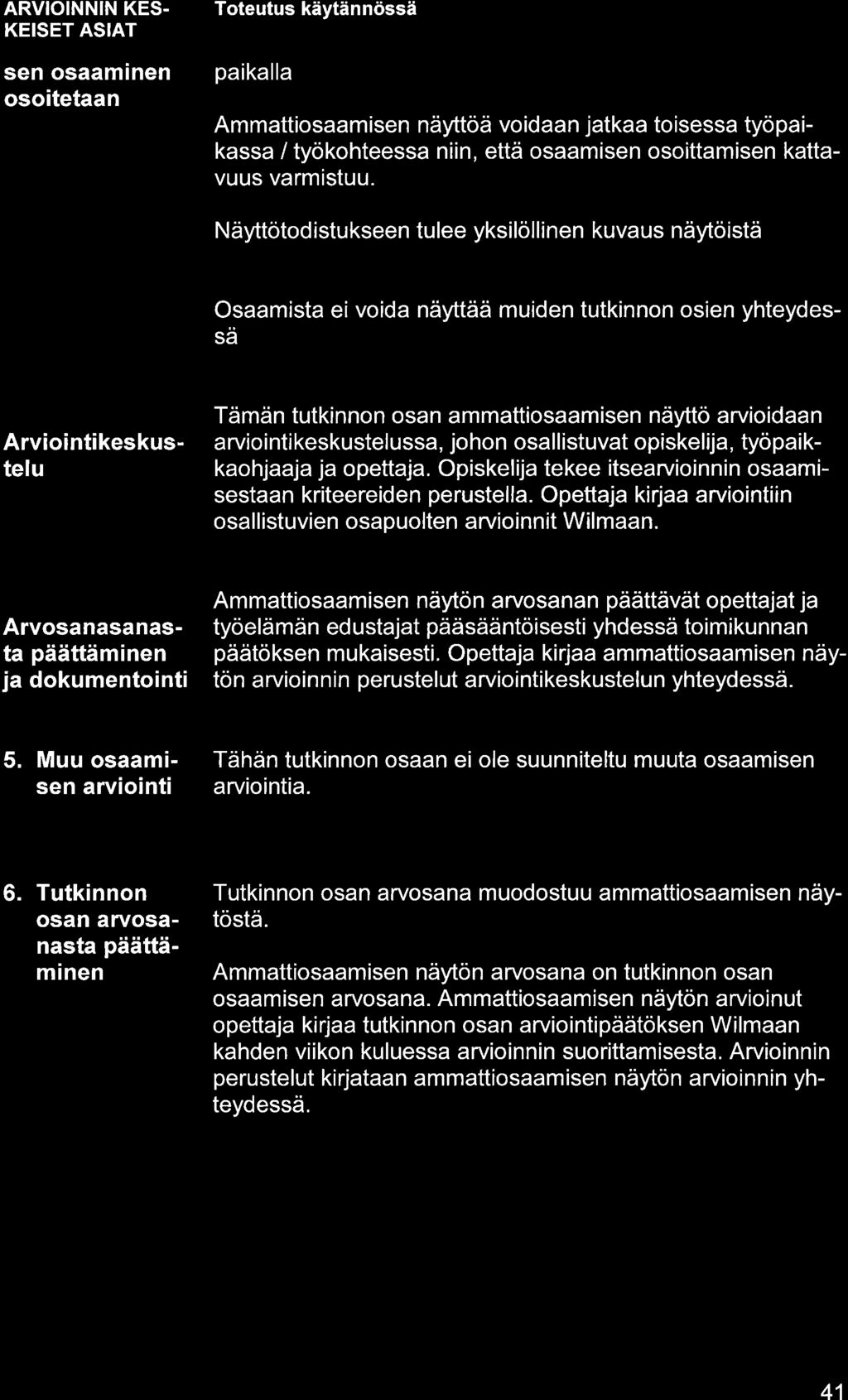 | ARVIOINNIN KESKEISET ASIAT | Toteutus käytännössä |
|---|---|
| sen osaaminen osoitetaan | paikalla<br><br>Ammattiosaamisen näyttöä voidaan jatkaa toisessa työpaikassa / työkohteessa niin, että osaamisen osoittamisen kattavuus varmistuu.<br><br>Näyttötodistukseen tulee yksilöllinen kuvaus näytöistä<br><br>Osaamista ei voida näyttää muiden tutkinnon osien yhteydessä |
| Arviointikeskustelu | Tämän tutkinnon osan ammattiosaamisen näyttö arvioidaan arviointikeskustelussa, johon osallistuvat opiskelija, työpaikkaohjaaja ja opettaja. Opiskelija tekee itsearvioinnin osaamisestaan kriteereiden perustella. Opettaja kirjaa arviointiin osallistuvien osapuolten arvioinnit Wilmaan. |
| Arvosanasanasta päättäminen ja dokumentointi | Ammattiosaamisen näytön arvosanan päättävät opettajat ja työelämän edustajat pääsääntöisesti yhdessä toimikunnan päätöksen mukaisesti. Opettaja kirjaa ammattiosaamisen näytön arvioinnin perustelut arviointikeskustelun yhteydessä. |
| 5. Muu osaamisen arviointi | Tähän tutkinnon osaan ei ole suunniteltu muuta osaamisen arviointia. |
| 6. Tutkinnon osan arvosanasta päättäminen | Tutkinnon osan arvosana muodostuu ammattiosaamisen näytöstä.<br><br>Ammattiosaamisen näytön arvosana on tutkinnon osan osaamisen arvosana. Ammattiosaamisen näytön arvioinut opettaja kirjaa tutkinnon osan arviointipäätöksen Wilmaan kahden viikon kuluessa arvioinnin suorittamisesta. Arvioinnin perustelut kirjataan ammattiosaamisen näytön arvioinnin yhteydessä. |

41